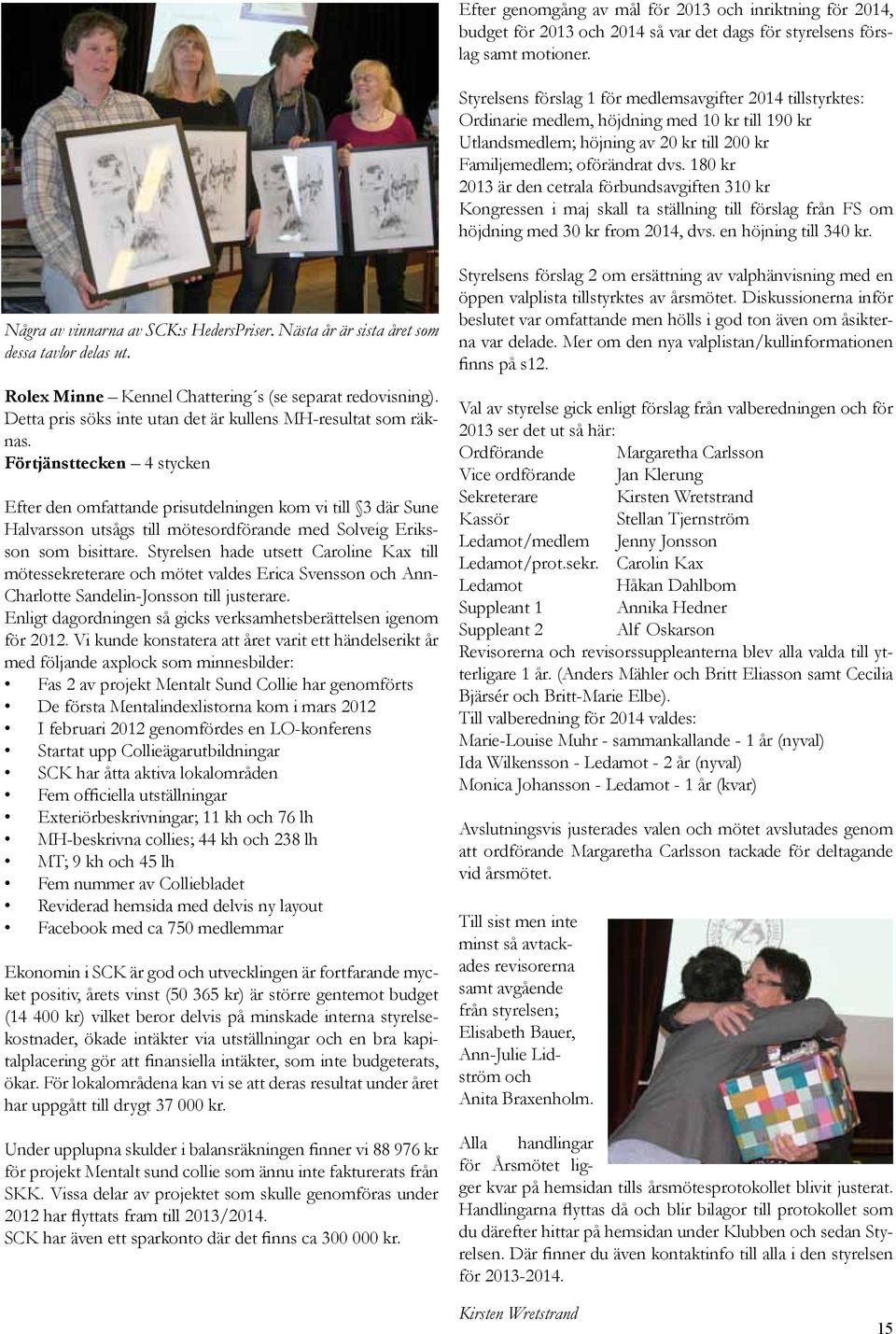 Några av vinnarna av SCK:s HedersPriser. Nästa år är sista året som dessa tavlor delas ut.

Rolex Minne – Kennel Chattering´s (se separat redovisning). Detta pris söks inte utan det är kullens MH-resultat som räknas.
Förtjänsttecken – 4 stycken

Efter den omfattande prisutdelningen kom vi till §3 där Sune Halvarsson utsågs till mötesordförande med Solveig Eriksson som bisittare. Styrelsen hade utsett Caroline Kax till mötessekreterare och mötet valdes Erica Svensson och Ann-Charlotte Sandelin-Jonsson till justerare.
Enligt dagordningen så gicks verksamhetsberättelsen igenom för 2012. Vi kunde konstatera att året varit ett händelserikt år med följande axplock som minnesbilder:
• Fas 2 av projekt Mentalt Sund Collie har genomförts
• De första Mentalindexlistorna kom i mars 2012
• I februari 2012 genomfördes en LO-konferens
• Startat upp Collieägarutbildningar
• SCK har åtta aktiva lokalområden
• Fem officiella utställningar
• Exteriörbeskrivningar; 11 kh och 76 lh
• MH-beskrivna collies; 44 kh och 238 lh
• MT; 9 kh och 45 lh
• Fem nummer av Colliebladet
• Reviderad hemsida med delvis ny layout
• Facebook med ca 750 medlemmar

Ekonomin i SCK är god och utvecklingen är fortfarande mycket positiv, årets vinst (50 365 kr) är större gentemot budget (14 400 kr) vilket beror delvis på minskade interna styrelsekostnader, ökade intäkter via utställningar och en bra kapitalplacering gör att finansiella intäkter, som inte budgeterats, ökar. För lokalområdena kan vi se att deras resultat under året har uppgått till drygt 37 000 kr.

Under upplupna skulder i balansräkningen finner vi 88 976 kr för projekt Mentalt sund collie som ännu inte fakturerats från SKK. Vissa delar av projektet som skulle genomföras under 2012 har flyttats fram till 2013/2014.
SCK har även ett sparkonto där det finns ca 300 000 kr.

Efter genomgång av mål för 2013 och inriktning för 2014, budget för 2013 och 2014 så var det dags för styrelsens förslag samt motioner.

Styrelsens förslag 1 för medlemsavgifter 2014 tillstyrktes:
Ordinarie medlem, höjdning med 10 kr till 190 kr
Utlandsmedlem; höjning av 20 kr till 200 kr
Familjemedlem; oförändrat dvs. 180 kr
2013 är den cetrala förbundsavgiften 310 kr
Kongressen i maj skall ta ställning till förslag från FS om höjdning med 30 kr from 2014, dvs. en höjning till 340 kr.

Styrelsens förslag 2 om ersättning av valphänvisning med en öppen valplista tillstyrktes av årsmötet. Diskussionerna inför beslutet var omfattande men hölls i god ton även om åsikterna var delade. Mer om den nya valplistan/kullinformationen finns på s12.

Val av styrelse gick enligt förslag från valberedningen och för 2013 ser det ut så här:

| | |
|---|---|
| Ordförande | Margaretha Carlsson |
| Vice ordförande | Jan Klerung |
| Sekreterare | Kirsten Wretstrand |
| Kassör | Stellan Tjernström |
| Ledamot/medlem | Jenny Jonsson |
| Ledamot/prot.sekr. | Carolin Kax |
| Ledamot | Håkan Dahlbom |
| Suppleant 1 | Annika Hedner |
| Suppleant 2 | Alf Oskarson |

Revisorerna och revisorssuppleanterna blev alla valda till ytterligare 1 år. (Anders Mähler och Britt Eliasson samt Cecilia Bjärsér och Britt-Marie Elbe).
Till valberedning för 2014 valdes:
Marie-Louise Muhr - sammankallande - 1 år (nyval)
Ida Wilkensson - Ledamot - 2 år (nyval)
Monica Johansson - Ledamot - 1 år (kvar)

Avslutningsvis justerades valen och mötet avslutades genom att ordförande Margaretha Carlsson tackade för deltagande vid årsmötet.

Till sist men inte minst så avtackades revisorerna samt avgående från styrelsen; Elisabeth Bauer, Ann-Julie Lidström och Anita Braxenholm.

Alla handlingar för Årsmötet ligger kvar på hemsidan tills årsmötesprotokollet blivit justerat. Handlingarna flyttas då och blir bilagor till protokollet som du därefter hittar på hemsidan under Klubben och sedan Styrelsen. Där finner du även kontaktinfo till alla i den styrelsen för 2013-2014.

Kirsten Wretstrand

15